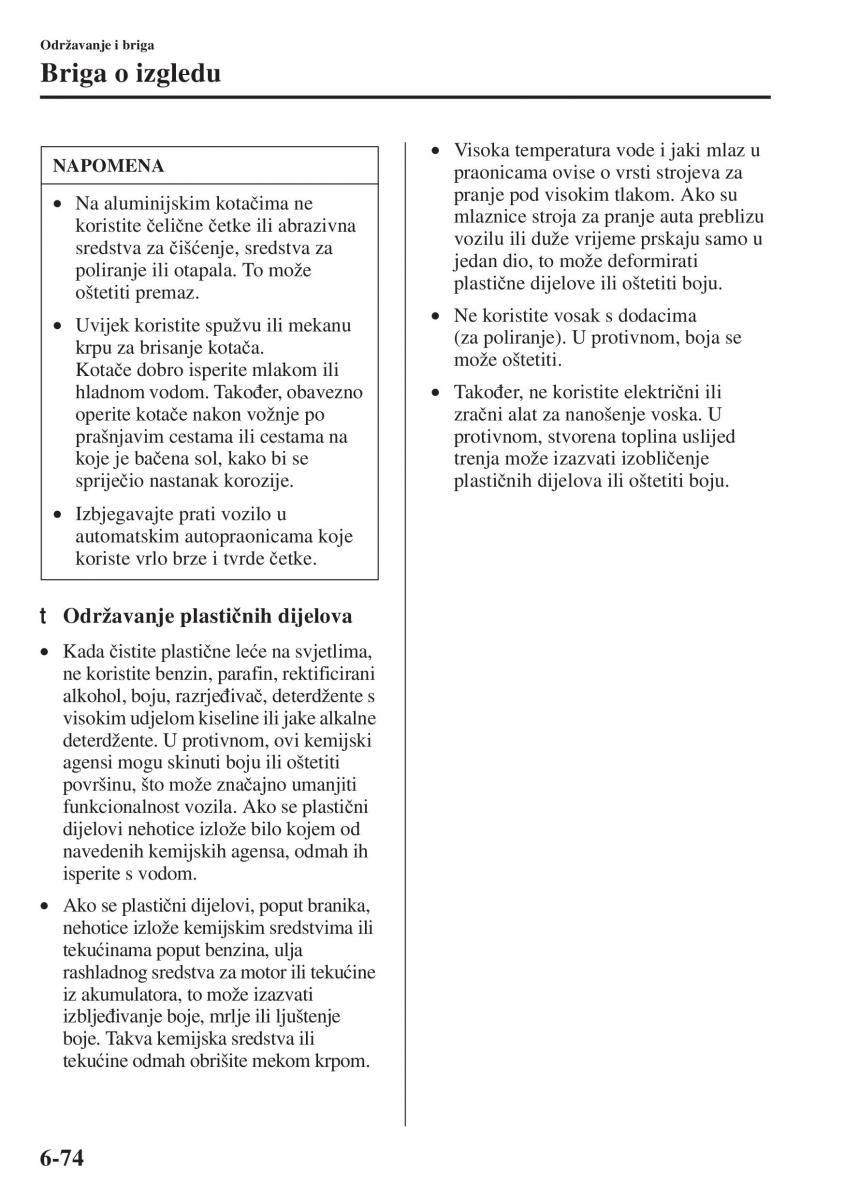 Održavanje i briga

Briga o izgledu

NAPOMENA

• Na aluminijskim kotačima ne koristite čelične četke ili abrazivna sredstva za čišćenje, sredstva za poliranje ili otapala. To može oštetiti premaz.

• Uvijek koristite spužvu ili mekanu krpu za brisanje kotača.
Kotače dobro isperite mlakom ili hladnom vodom. Također, obavezno operite kotače nakon vožnje po prašnjavim cestama ili cestama na koje je bačena sol, kako bi se spriječio nastanak korozije.

• Izbjegavajte prati vozilo u automatskim autopraonicama koje koriste vrlo brze i tvrde četke.

t Održavanje plastičnih dijelova

• Kada čistite plastične leće na svjetlima, ne koristite benzin, parafin, rektificirani alkohol, boju, razrjeđivač, deterdžente s visokim udjelom kiseline ili jake alkalne deterdžente. U protivnom, ovi kemijski agensi mogu skinuti boju ili oštetiti površinu, što može značajno umanjiti funkcionalnost vozila. Ako se plastični dijelovi nehotice izlože bilo kojem od navedenih kemijskih agensa, odmah ih isperite s vodom.

• Ako se plastični dijelovi, poput branika, nehotice izlože kemijskim sredstvima ili tekućinama poput benzina, ulja rashladnog sredstva za motor ili tekućine iz akumulatora, to može izazvati izbljeđivanje boje, mrlje ili ljuštenje boje. Takva kemijska sredstva ili tekućine odmah obrišite mekom krpom.

• Visoka temperatura vode i jaki mlaz u praonicama ovise o vrsti strojeva za pranje pod visokim tlakom. Ako su mlaznice stroja za pranje auta preblizu vozilu ili duže vrijeme prskaju samo u jedan dio, to može deformirati plastične dijelove ili oštetiti boju.

• Ne koristite vosak s dodacima (za poliranje). U protivnom, boja se može oštetiti.

• Također, ne koristite električni ili zračni alat za nanošenje voska. U protivnom, stvorena toplina uslijed trenja može izazvati izobličenje plastičnih dijelova ili oštetiti boju.

6-74